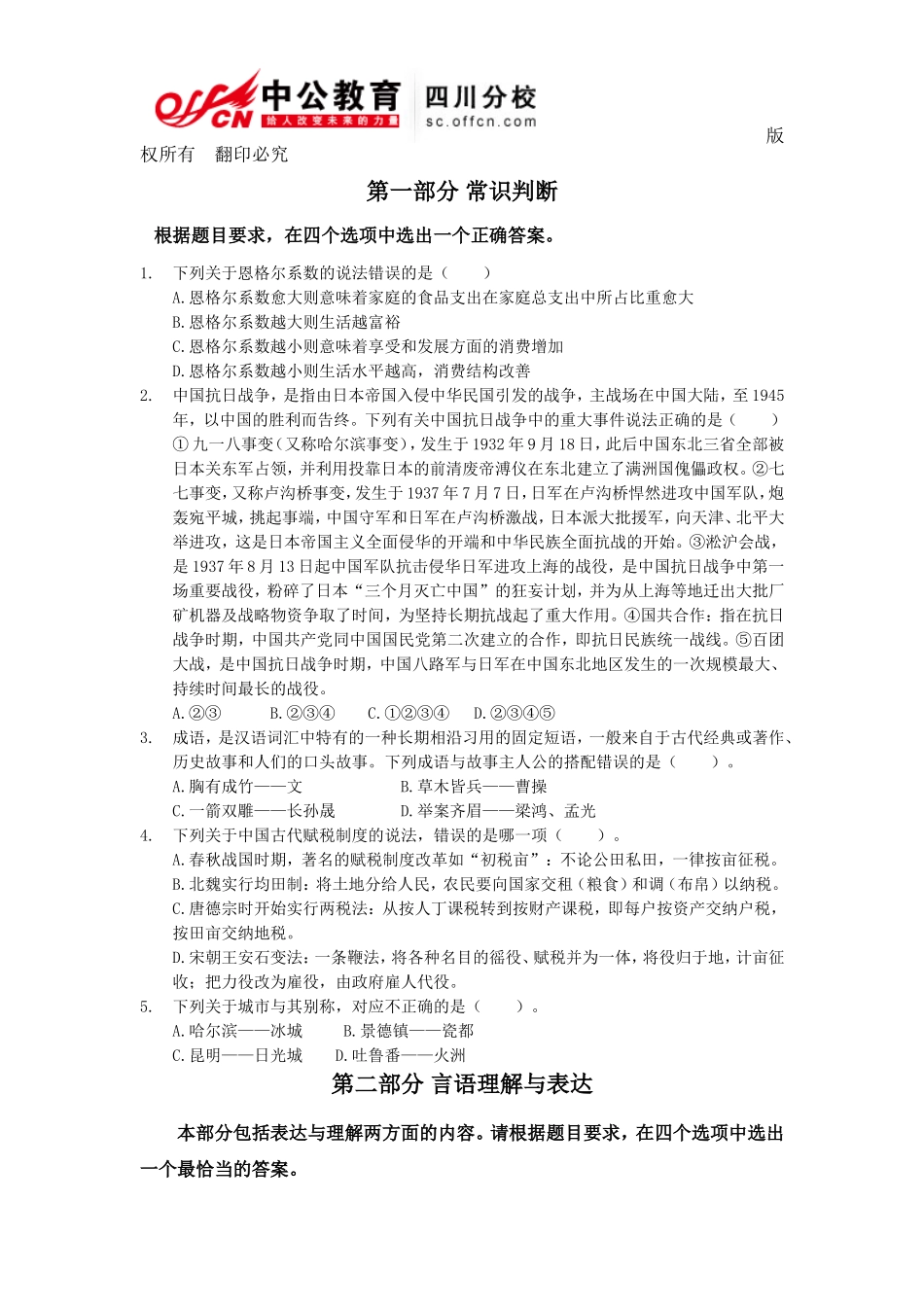 offcn 中公教育 给人改变未来的力量 四川分校 sc.offcn.com

版权所有 翻印必究

第一部分 常识判断

根据题目要求，在四个选项中选出一个正确答案。

1. 下列关于恩格尔系数的说法错误的是（ ）
A.恩格尔系数愈大则意味着家庭的食品支出在家庭总支出中所占比重愈大
B.恩格尔系数越大则生活越富裕
C.恩格尔系数越小则意味着享受和发展方面的消费增加
D.恩格尔系数越小则生活水平越高，消费结构改善

2. 中国抗日战争，是指由日本帝国入侵中华民国引发的战争，主战场在中国大陆，至1945年，以中国的胜利而告终。下列有关中国抗日战争中的重大事件说法正确的是（ ）
①九一八事变（又称哈尔滨事变），发生于1932年9月18日，此后中国东北三省全部被日本关东军占领，并利用投靠日本的前清废帝溥仪在东北建立了满洲国傀儡政权。②七七事变，又称卢沟桥事变，发生于1937年7月7日，日军在卢沟桥悍然进攻中国军队，炮轰宛平城，挑起事端，中国守军和日军在卢沟桥激战，日本派大批援军，向天津、北平大举进攻，这是日本帝国主义全面侵华的开端和中华民族全面抗战的开始。③淞沪会战，是1937年8月13日起中国军队抗击侵华日军进攻上海的战役，是中国抗日战争中第一场重要战役，粉碎了日本“三个月灭亡中国”的狂妄计划，并为从上海等地迁出大批厂矿机器及战略物资争取了时间，为坚持长期抗战起了重大作用。④国共合作：指在抗日战争时期，中国共产党同中国国民党第二次建立的合作，即抗日民族统一战线。⑤百团大战，是中国抗日战争时期，中国八路军与日军在中国东北地区发生的一次规模最大、持续时间最长的战役。
A.②③ B.②③④ C.①②③④ D.②③④⑤

3. 成语，是汉语词汇中特有的一种长期相沿习用的固定短语，一般来自于古代经典或著作、历史故事和人们的口头故事。下列成语与故事主人公的搭配错误的是（ ）。
A.胸有成竹——文 B.草木皆兵——曹操
C.一箭双雕——长孙晟 D.举案齐眉——梁鸿、孟光

4. 下列关于中国古代赋税制度的说法，错误的是哪一项（ ）。
A.春秋战国时期，著名的赋税制度改革如“初税亩”：不论公田私田，一律按亩征税。
B.北魏实行均田制：将土地分给人民，农民要向国家交租（粮食）和调（布帛）以纳税。
C.唐德宗时开始实行两税法：从按人丁课税转到按财产课税，即每户按资产交纳户税，按田亩交纳地税。
D.宋朝王安石变法：一条鞭法，将各种名目的徭役、赋税并为一体，将役归于地，计亩征收；把力役改为雇役，由政府雇人代役。

5. 下列关于城市与其别称，对应不正确的是（ ）。
A.哈尔滨——冰城 B.景德镇——瓷都
C.昆明——日光城 D.吐鲁番——火洲

第二部分 言语理解与表达

本部分包括表达与理解两方面的内容。请根据题目要求，在四个选项中选出一个最恰当的答案。